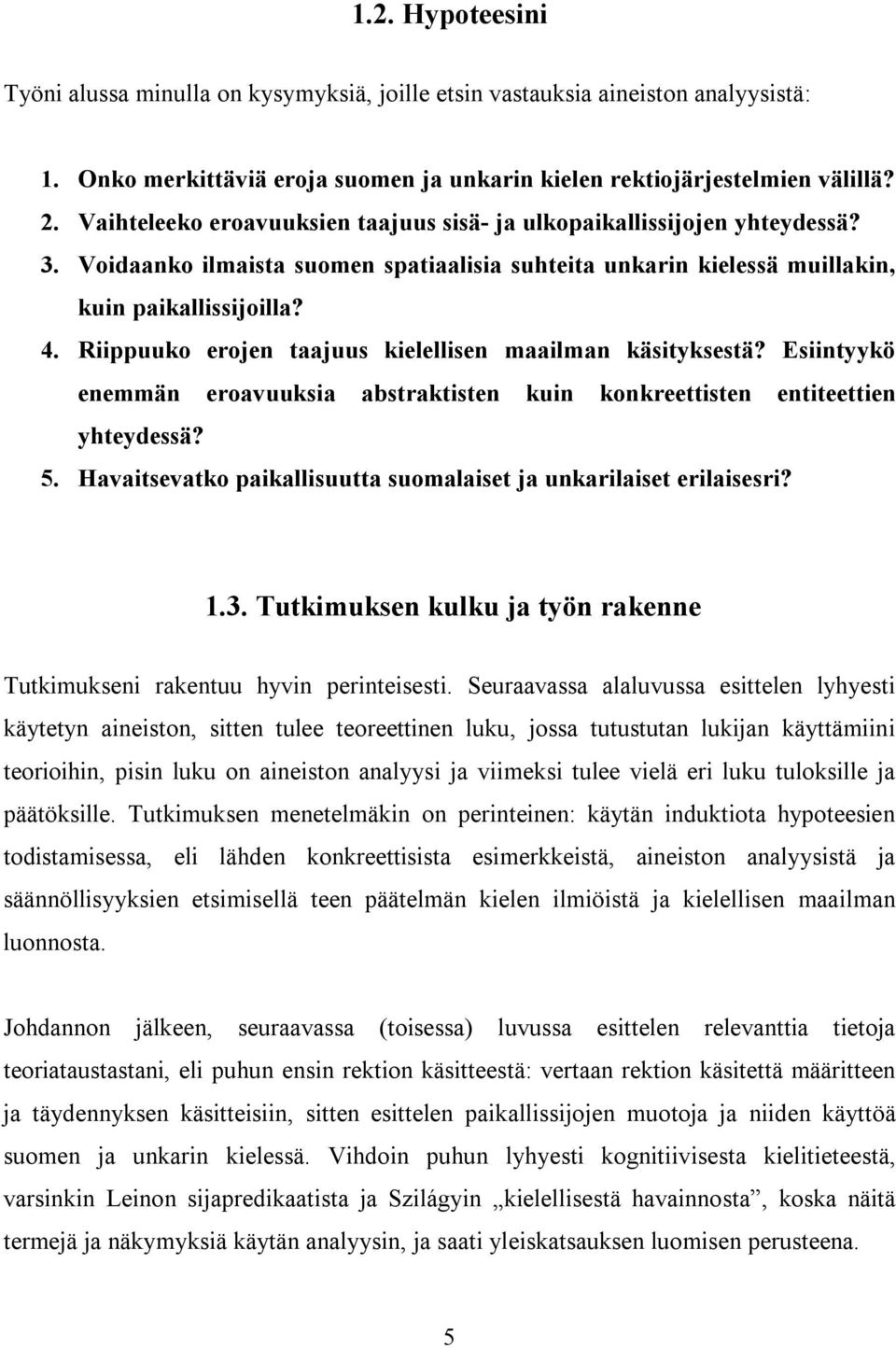 1.2. Hypoteesini

Työni alussa minulla on kysymyksiä, joille etsin vastauksia aineiston analyysistä:

1. Onko merkittäviä eroja suomen ja unkarin kielen rektiojärjestelmien välillä?
2. Vaihteleeko eroavuuksien taajuus sisä- ja ulkopaikallissijojen yhteydessä?
3. Voidaanko ilmaista suomen spatiaalisia suhteita unkarin kielessä muillakin, kuin paikallissijoilla?
4. Riippuuko erojen taajuus kielellisen maailman käsityksestä? Esiintyykö enemmän eroavuuksia abstraktisten kuin konkreettisten entiteettien yhteydessä?
5. Havaitsevatko paikallisuutta suomalaiset ja unkarilaiset erilaisesri?

1.3. Tutkimuksen kulku ja työn rakenne

Tutkimukseni rakentuu hyvin perinteisesti. Seuraavassa alaluvussa esittelen lyhyesti käytetyn aineiston, sitten tulee teoreettinen luku, jossa tutustutan lukijan käyttämiini teorioihin, pisin luku on aineiston analyysi ja viimeksi tulee vielä eri luku tuloksille ja päätöksille. Tutkimuksen menetelmäkin on perinteinen: käytän induktiota hypoteesien todistamisessa, eli lähden konkreettisista esimerkkeistä, aineiston analyysistä ja säännöllisyyksien etsimisellä teen päätelmän kielen ilmiöistä ja kielellisen maailman luonnosta.

Johdannon jälkeen, seuraavassa (toisessa) luvussa esittelen relevanttia tietoja teoriataustastani, eli puhun ensin rektion käsitteestä: vertaan rektion käsitettä määritteen ja täydennyksen käsitteisiin, sitten esittelen paikallissijojen muotoja ja niiden käyttöä suomen ja unkarin kielessä. Vihdoin puhun lyhyesti kognitiivisesta kielitieteestä, varsinkin Leinon sijapredikaatista ja Szilágyin „kielellisestä havainnosta”, koska näitä termejä ja näkymyksiä käytän analyysin, ja saati yleiskatsauksen luomisen perusteena.

5